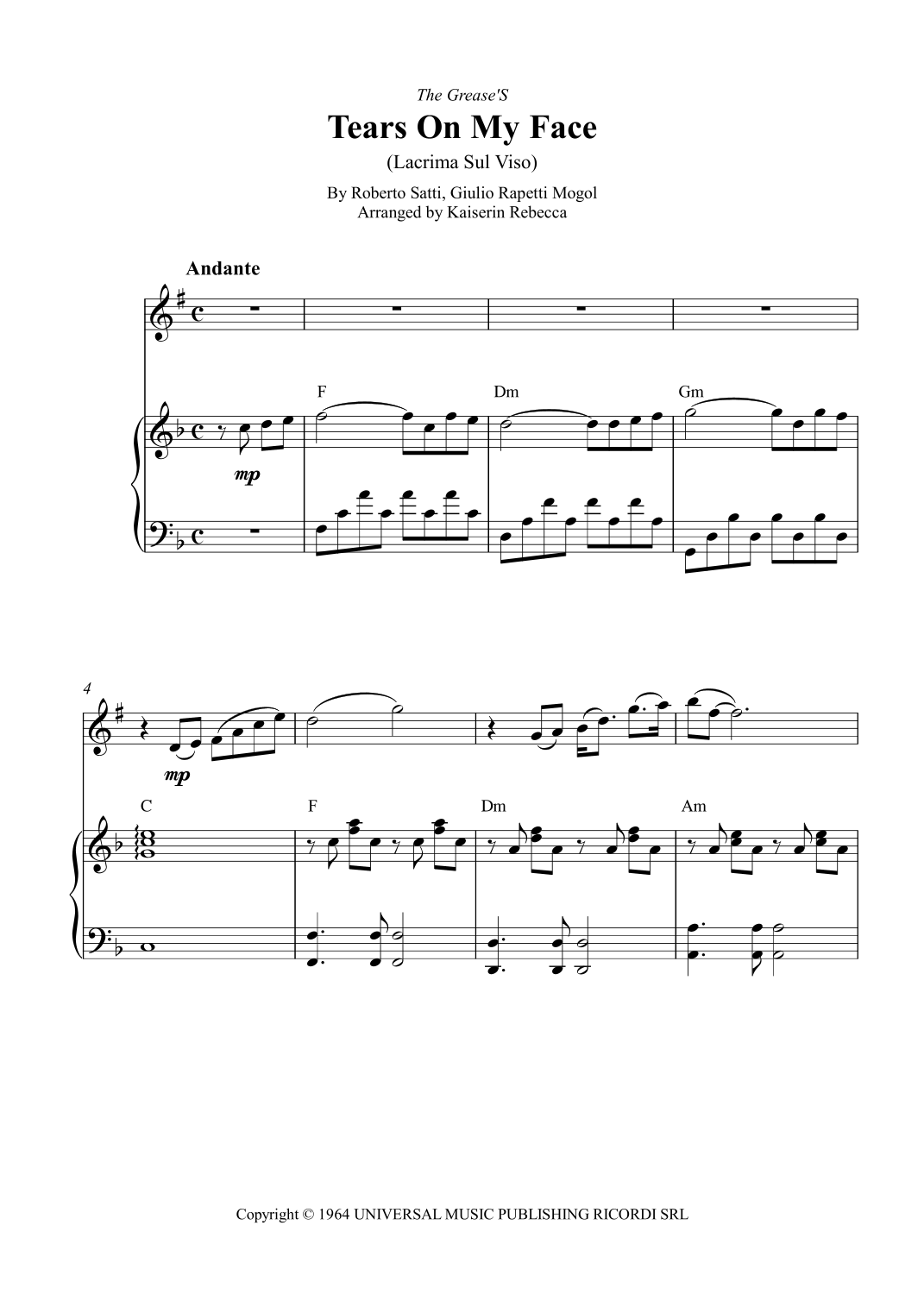 The Grease'S

Tears On My Face

(Lacrima Sul Viso)

By Roberto Satti, Giulio Rapetti Mogol
Arranged by Kaiserin Rebecca

Andante

F

Dm

Gm

mp

4

mp

C

F

Dm

Am

Copyright © 1964 UNIVERSAL MUSIC PUBLISHING RICORDI SRL